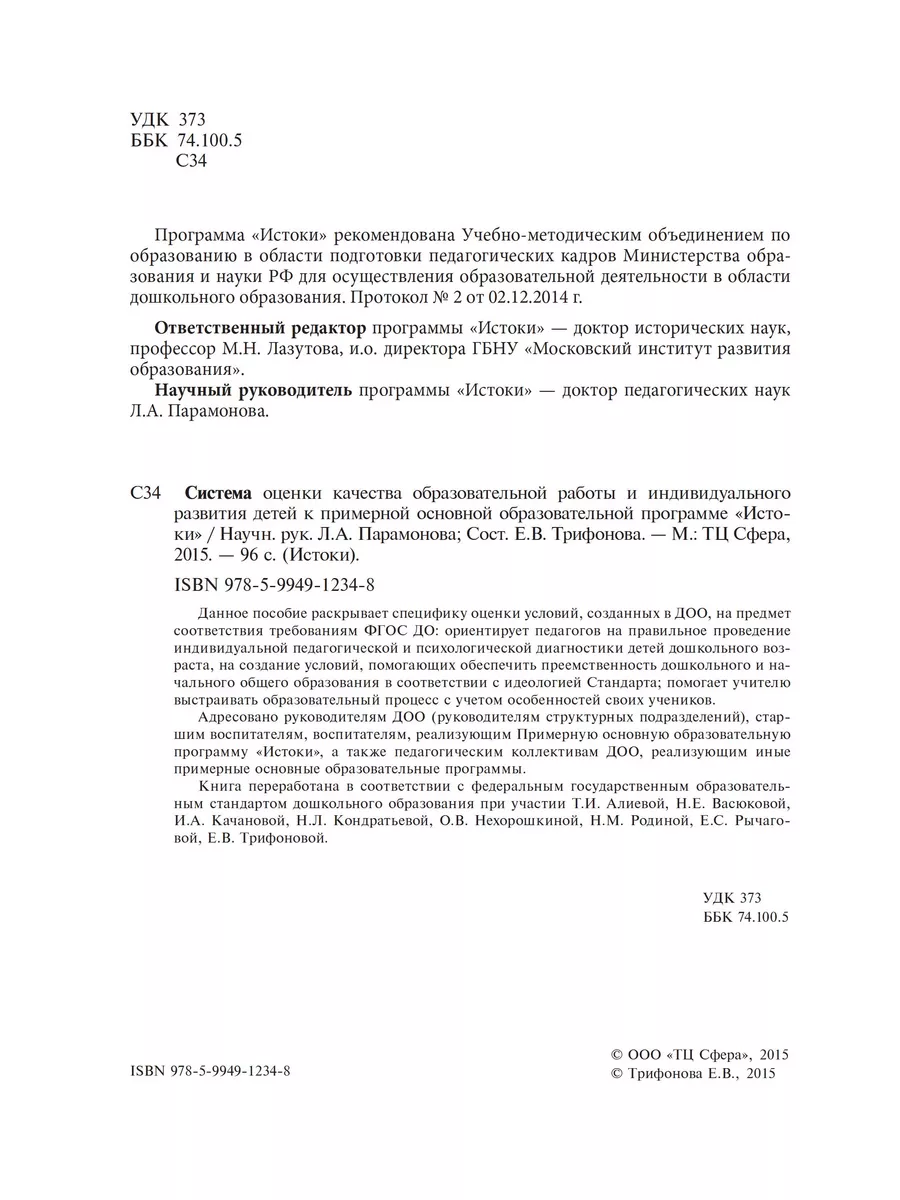 УДК 373
ББК 74.100.5
С34

Программа «Истоки» рекомендована Учебно-методическим объединением по образованию в области подготовки педагогических кадров Министерства образования и науки РФ для осуществления образовательной деятельности в области дошкольного образования. Протокол № 2 от 02.12.2014 г.

Ответственный редактор программы «Истоки» — доктор исторических наук, профессор М.Н. Лазутова, и.о. директора ГБНУ «Московский институт развития образования».

Научный руководитель программы «Истоки» — доктор педагогических наук Л.А. Парамонова.

С34 Система оценки качества образовательной работы и индивидуального развития детей к примерной основной образовательной программе «Истоки» / Научн. рук. Л.А. Парамонова; Сост. Е.В. Трифонова. — М.: ТЦ Сфера, 2015. — 96 с. (Истоки).

ISBN 978-5-9949-1234-8

Данное пособие раскрывает специфику оценки условий, созданных в ДОО, на предмет соответствия требованиям ФГОС ДО: ориентирует педагогов на правильное проведение индивидуальной педагогической и психологической диагностики детей дошкольного возраста, на создание условий, помогающих обеспечить преемственность дошкольного и начального общего образования в соответствии с идеологией Стандарта; помогает учителю выстраивать образовательный процесс с учетом особенностей своих учеников.

Адресовано руководителям ДОО (руководителям структурных подразделений), старшим воспитателям, воспитателям, реализующим Примерную основную образовательную программу «Истоки», а также педагогическим коллективам ДОО, реализующим иные примерные основные образовательные программы.

Книга переработана в соответствии с федеральным государственным образовательным стандартом дошкольного образования при участии Т.И. Алиевой, Н.Е. Васюковой, И.А. Качановой, Н.Л. Кондратьевой, О.В. Нехорошкиной, Н.М. Родиной, Е.С. Рычаговой, Е.В. Трифоновой.

УДК 373
ББК 74.100.5

ISBN 978-5-9949-1234-8

© ООО «ТЦ Сфера», 2015
© Трифонова Е.В., 2015